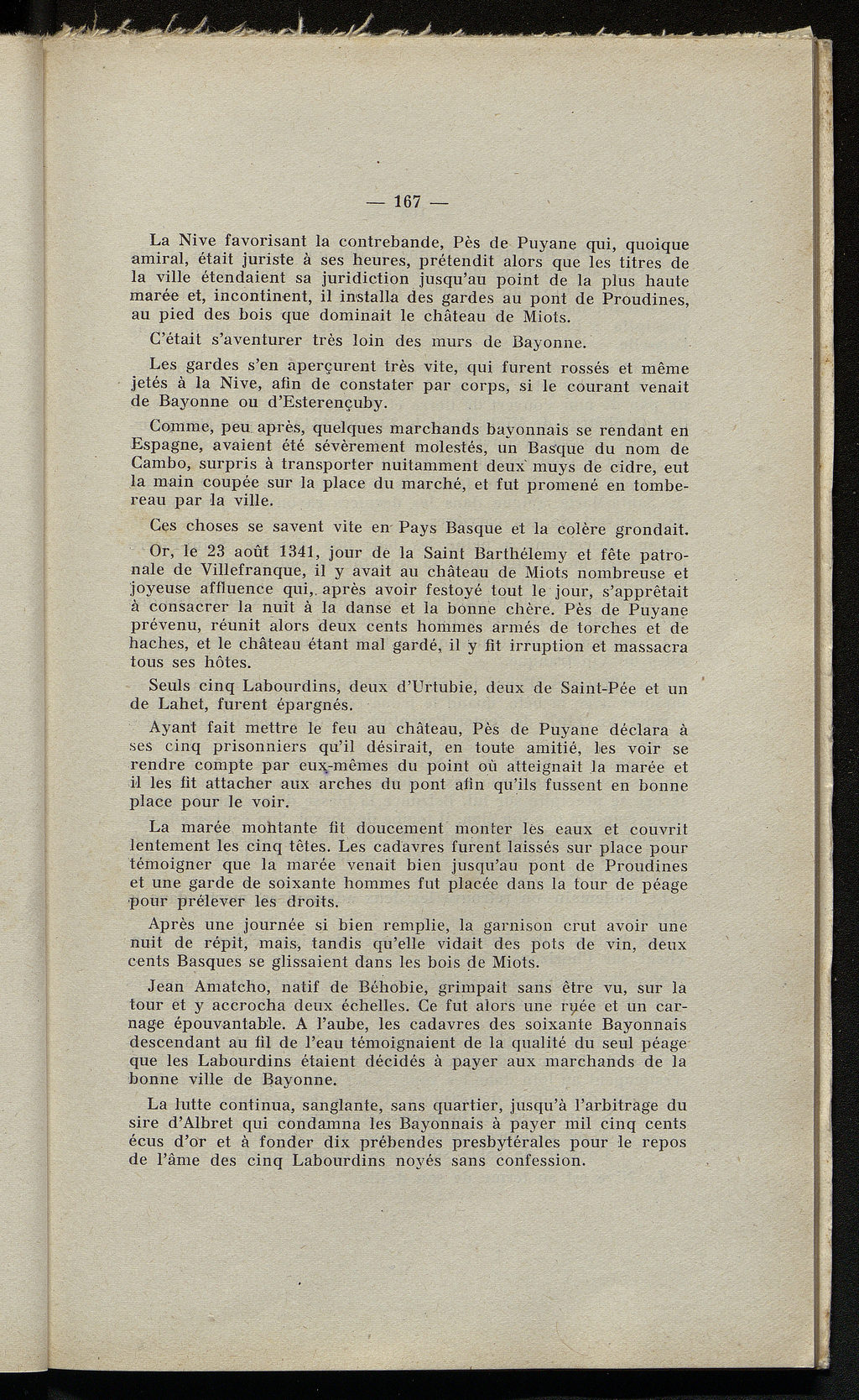 — 167 —

La Nive favorisant la contrebande, Pès de Puyane qui, quoique amiral, était juriste à ses heures, prétendit alors que les titres de la ville étendaient sa juridiction jusqu'au point de la plus haute marée et, incontinent, il installa des gardes au pont de Proudines, au pied des bois que dominait le château de Miots.

C'était s'aventurer très loin des murs de Bayonne.

Les gardes s'en aperçurent très vite, qui furent rossés et même jetés à la Nive, afin de constater par corps, si le courant venait de Bayonne ou d'Esterençuby.

Comme, peu après, quelques marchands bayonnais se rendant en Espagne, avaient été sévèrement molestés, un Basque du nom de Cambo, surpris à transporter nuitamment deux muys de cidre, eut la main coupée sur la place du marché, et fut promené en tombereau par la ville.

Ces choses se savent vite en Pays Basque et la colère grondait.

Or, le 23 août 1341, jour de la Saint Barthélemy et fête patronale de Villefranque, il y avait au château de Miots nombreuse et joyeuse affluence qui, après avoir festoyé tout le jour, s'apprêtait à consacrer la nuit à la danse et la bonne chère. Pès de Puyane prévenu, réunit alors deux cents hommes armés de torches et de haches, et le château étant mal gardé, il y fit irruption et massacra tous ses hôtes.

Seuls cinq Labourdins, deux d'Urtubie, deux de Saint-Pée et un de Lahet, furent épargnés.

Ayant fait mettre le feu au château, Pès de Puyane déclara à ses cinq prisonniers qu'il désirait, en toute amitié, les voir se rendre compte par eux-mêmes du point où atteignait la marée et il les fit attacher aux arches du pont afin qu'ils fussent en bonne place pour le voir.

La marée montante fit doucement monter les eaux et couvrit lentement les cinq têtes. Les cadavres furent laissés sur place pour témoigner que la marée venait bien jusqu'au pont de Proudines et une garde de soixante hommes fut placée dans la tour de péage pour prélever les droits.

Après une journée si bien remplie, la garnison crut avoir une nuit de répit, mais, tandis qu'elle vidait des pots de vin, deux cents Basques se glissaient dans les bois de Miots.

Jean Amatcho, natif de Béhobie, grimpait sans être vu, sur la tour et y accrocha deux échelles. Ce fut alors une ruée et un carnage épouvantable. A l'aube, les cadavres des soixante Bayonnais descendant au fil de l'eau témoignaient de la qualité du seul péage que les Labourdins étaient décidés à payer aux marchands de la bonne ville de Bayonne.

La lutte continua, sanglante, sans quartier, jusqu'à l'arbitrage du sire d'Albret qui condamna les Bayonnais à payer mil cinq cents écus d'or et à fonder dix prébendes presbytérales pour le repos de l'âme des cinq Labourdins noyés sans confession.